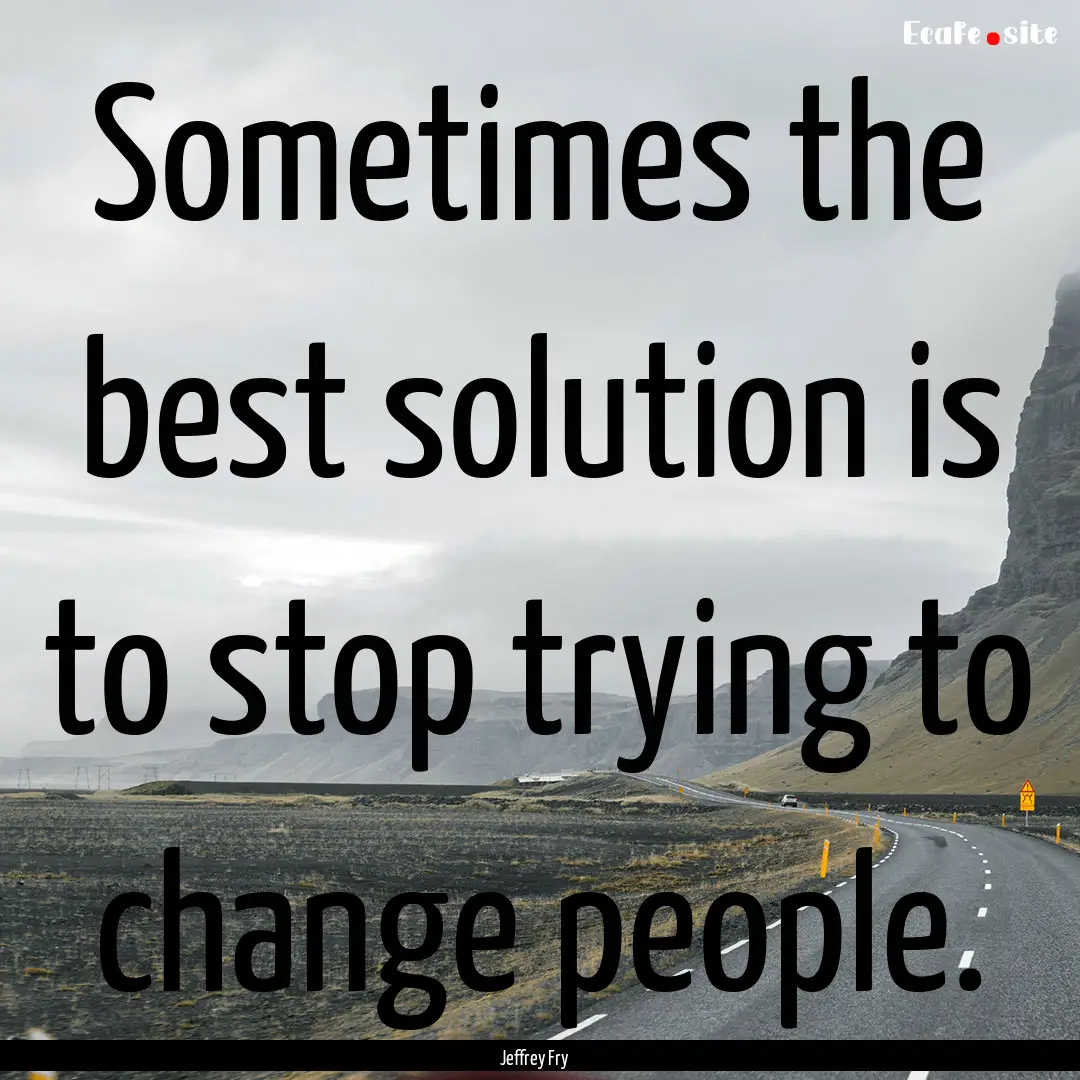 EcaFe.site

Sometimes the best solution is to stop trying to change people.

Jeffrey Fry